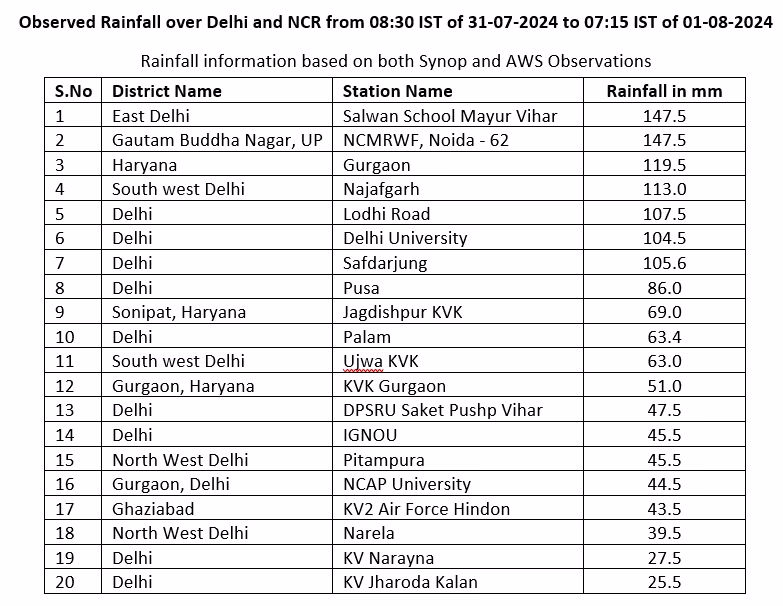 Observed Rainfall over Delhi and NCR from 08:30 IST of 31-07-2024 to 07:15 IST of 01-08-2024

Rainfall information based on both Synop and AWS Observations

| S.No | District Name | Station Name | Rainfall in mm |
|---|---|---|---|
| 1 | East Delhi | Salwan School Mayur Vihar | 147.5 |
| 2 | Gautam Buddha Nagar, UP | NCMRWF, Noida - 62 | 147.5 |
| 3 | Haryana | Gurgaon | 119.5 |
| 4 | South west Delhi | Najafgarh | 113.0 |
| 5 | Delhi | Lodhi Road | 107.5 |
| 6 | Delhi | Delhi University | 104.5 |
| 7 | Delhi | Safdarjung | 105.6 |
| 8 | Delhi | Pusa | 86.0 |
| 9 | Sonipat, Haryana | Jagdishpur KVK | 69.0 |
| 10 | Delhi | Palam | 63.4 |
| 11 | South west Delhi | Ujwa KVK | 63.0 |
| 12 | Gurgaon, Haryana | KVK Gurgaon | 51.0 |
| 13 | Delhi | DPSRU Saket Pushp Vihar | 47.5 |
| 14 | Delhi | IGNOU | 45.5 |
| 15 | North West Delhi | Pitampura | 45.5 |
| 16 | Gurgaon, Delhi | NCAP University | 44.5 |
| 17 | Ghaziabad | KV2 Air Force Hindon | 43.5 |
| 18 | North West Delhi | Narela | 39.5 |
| 19 | Delhi | KV Narayna | 27.5 |
| 20 | Delhi | KV Jharoda Kalan | 25.5 |